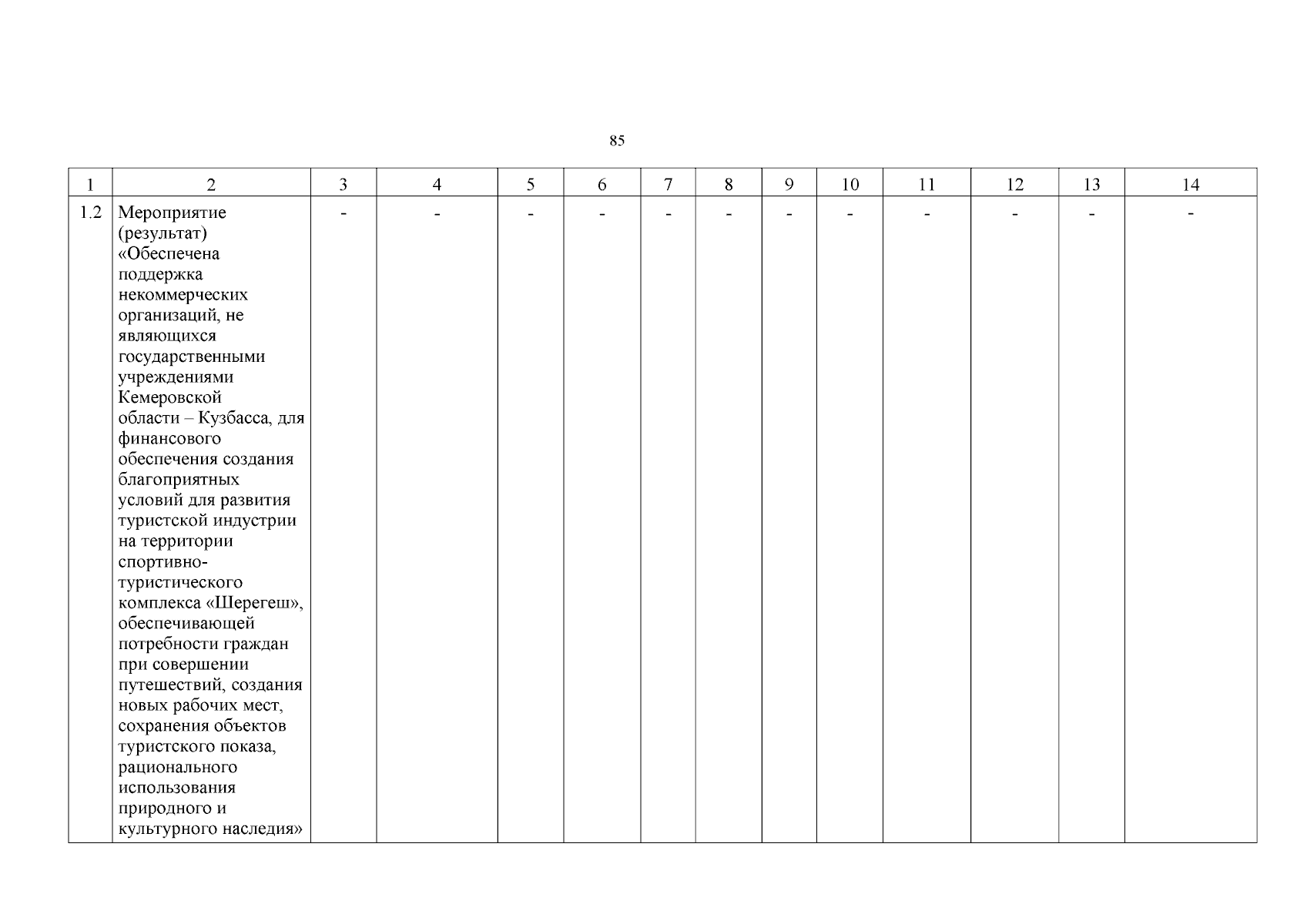 85

| 1 | 2 | 3 | 4 | 5 | 6 | 7 | 8 | 9 | 10 | 11 | 12 | 13 | 14 |
|---|---|---|---|---|---|---|---|---|---|---|---|---|---|
| 1.2 | Мероприятие (результат) «Обеспечена поддержка некоммерческих организаций, не являющихся государственными учреждениями Кемеровской области – Кузбасса, для финансового обеспечения создания благоприятных условий для развития туристской индустрии на территории спортивно-туристического комплекса «Шерегеш», обеспечивающей потребности граждан при совершении путешествий, создания новых рабочих мест, сохранения объектов туристского показа, рационального использования природного и культурного наследия» | - | - | - | - | - | - | - | - | - | - | - | - |